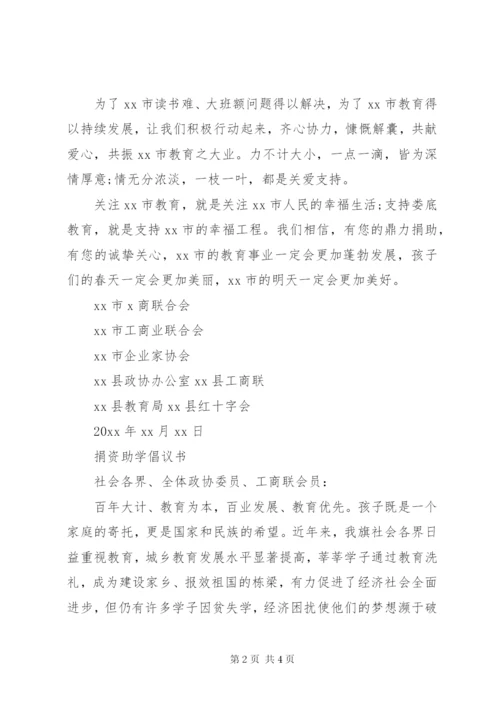 为了 xx 市读书难、大班额问题得以解决，为了 xx 市教育得以持续发展，让我们积极行动起来，齐心协力，慷慨解囊，共献爱心，共振 xx 市教育之大业。力不计大小，一点一滴，皆为深情厚意;情无分浓淡，一枝一叶，都是关爱支持。

关注 xx 市教育，就是关注 xx 市人民的幸福生活;支持娄底教育，就是支持 xx 市的幸福工程。我们相信，有您的鼎力捐助，有您的诚挚关心，xx 市的教育事业一定会更加蓬勃发展，孩子们的春天一定会更加美丽，xx 市的明天一定会更加美好。

xx 市 x 商联合会

xx 市工商业联合会

xx 市企业家协会

xx 县政协办公室 xx 县工商联

xx 县教育局 xx 县红十字会

20xx 年 xx 月 xx 日

捐资助学倡议书

社会各界、全体政协委员、工商联会员：

百年大计、教育为本，百业发展、教育优先。孩子既是一个家庭的寄托，更是国家和民族的希望。近年来，我旗社会各界日益重视教育，城乡教育发展水平显著提高，莘莘学子通过教育洗礼，成为建设家乡、报效祖国的栋梁，有力促进了经济社会全面进步，但仍有许多学子因贫失学，经济困扰使他们的梦想濒于破

第 2 页 共 4 页